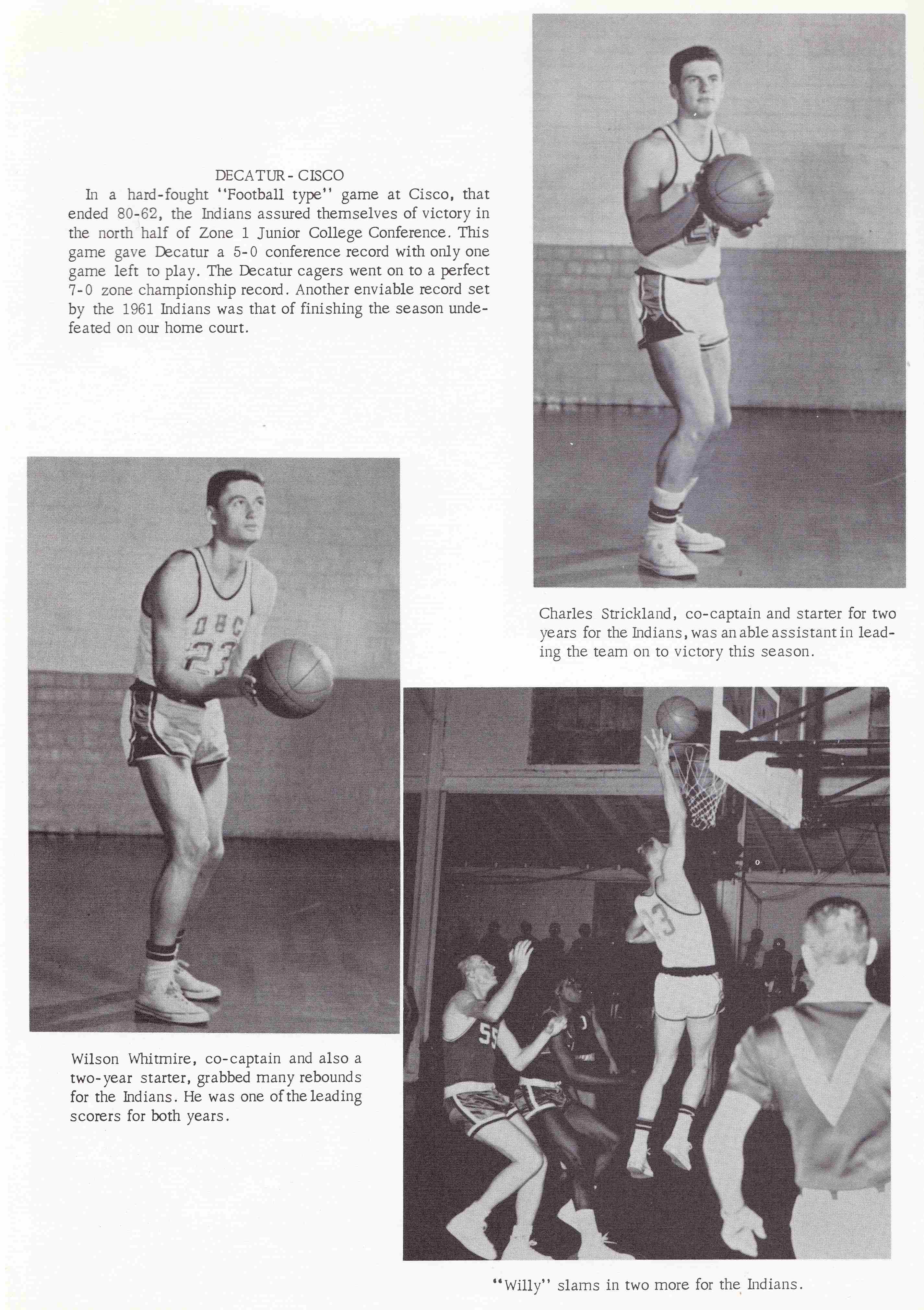 DECATUR - CISCO

In a hard-fought "Football type" game at Cisco, that ended 80-62, the Indians assured themselves of victory in the north half of Zone 1 Junior College Conference. This game gave Decatur a 5-0 conference record with only one game left to play. The Decatur cagers went on to a perfect 7-0 zone championship record. Another enviable record set by the 1961 Indians was that of finishing the season undefeated on our home court.

Charles Strickland, co-captain and starter for two years for the Indians, was an able assistant in leading the team on to victory this season.

DBC
23

Wilson Whitmire, co-captain and also a two-year starter, grabbed many rebounds for the Indians. He was one of the leading scorers for both years.

23

55

"Willy" slams in two more for the Indians.